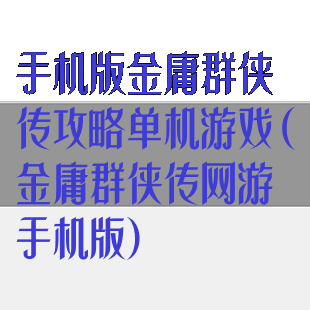 手机版金庸群侠传攻略单机游戏（金庸群侠传网游手机版）